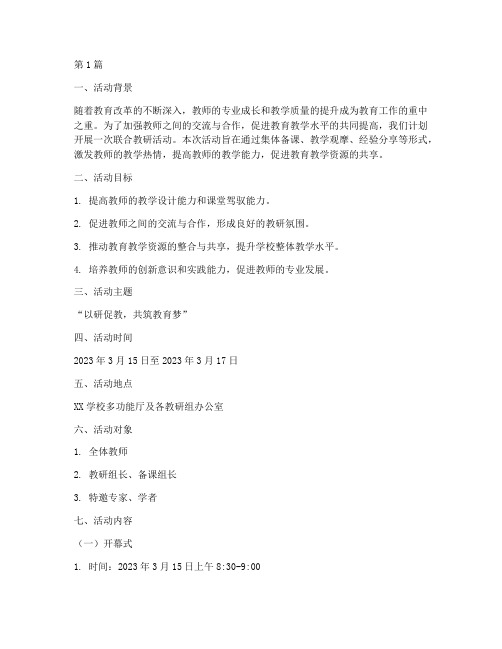 第1篇

一、活动背景

随着教育改革的不断深入，教师的专业成长和教学质量的提升成为教育工作的重中之重。为了加强教师之间的交流与合作，促进教育教学水平的共同提高，我们计划开展一次联合教研活动。本次活动旨在通过集体备课、教学观摩、经验分享等形式，激发教师的教学热情，提高教师的教学能力，促进教育教学资源的共享。

二、活动目标

1. 提高教师的教学设计能力和课堂驾驭能力。

2. 促进教师之间的交流与合作，形成良好的教研氛围。

3. 推动教育教学资源的整合与共享，提升学校整体教学水平。

4. 培养教师的创新意识和实践能力，促进教师的专业发展。

三、活动主题

“以研促教，共筑教育梦”

四、活动时间

2023年3月15日至2023年3月17日

五、活动地点

XX学校多功能厅及各教研组办公室

六、活动对象

1. 全体教师

2. 教研组长、备课组长

3. 特邀专家、学者

七、活动内容

（一）开幕式

1. 时间：2023年3月15日上午8:30-9:00